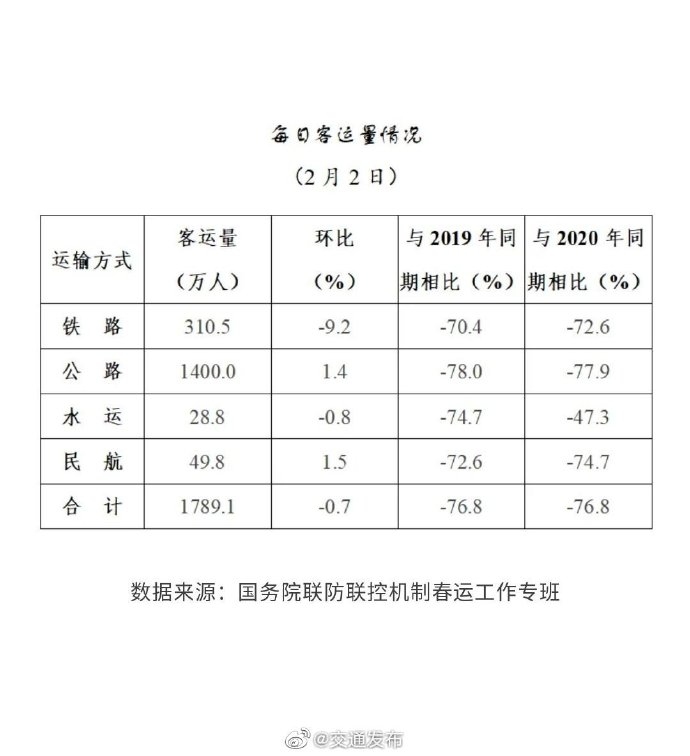 每日客运量情况

（2月2日）

| 运输方式 | 客运量（万人） | 环比（%） | 与2019年同期相比（%） | 与2020年同期相比（%） |
|---|---|---|---|---|
| 铁　路 | 310.5 | -9.2 | -70.4 | -72.6 |
| 公　路 | 1400.0 | 1.4 | -78.0 | -77.9 |
| 水　运 | 28.8 | -0.8 | -74.7 | -47.3 |
| 民　航 | 49.8 | 1.5 | -72.6 | -74.7 |
| 合　计 | 1789.1 | -0.7 | -76.8 | -76.8 |

数据来源：国务院联防联控机制春运工作专班

@交通发布